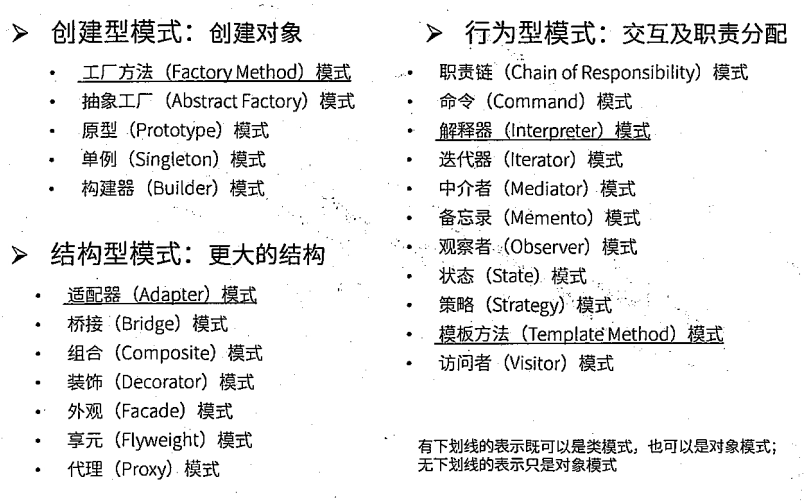 ➢ 创建型模式：创建对象

• 工厂方法（Factory Method）模式
• 抽象工厂（Abstract Factory）模式
• 原型（Prototype）模式
• 单例（Singleton）模式
• 构建器（Builder）模式

➢ 结构型模式：更大的结构

• 适配器（Adapter）模式
• 桥接（Bridge）模式
• 组合（Composite）模式
• 装饰（Decorator）模式
• 外观（Facade）模式
• 享元（Flyweight）模式
• 代理（Proxy）模式

➢ 行为型模式：交互及职责分配

• 职责链（Chain of Responsibility）模式
• 命令（Command）模式
• 解释器（Interpreter）模式
• 迭代器（Iterator）模式
• 中介者（Mediator）模式
• 备忘录（Memento）模式
• 观察者（Observer）模式
• 状态（State）模式
• 策略（Strategy）模式
• 模板方法（Template Method）模式
• 访问者（Visitor）模式

有下划线的表示既可以是类模式，也可以是对象模式；
无下划线的表示只是对象模式